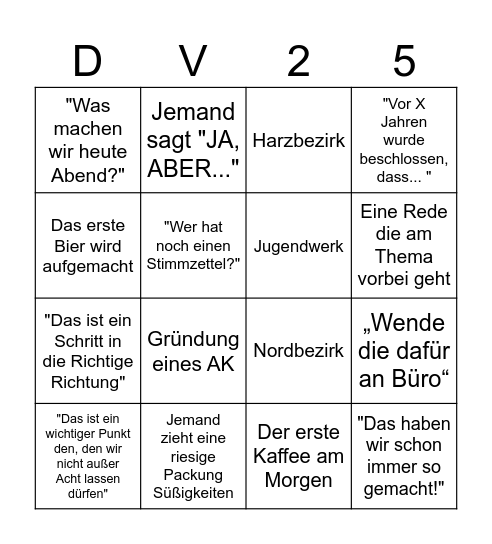 | D | V | 2 | 5 |
|---|---|---|---|
| "Was machen wir heute Abend?" | Jemand sagt "JA, ABER..." | Harzbezirk | "Vor X Jahren wurde beschlossen, dass... " |
| Das erste Bier wird aufgemacht | "Wer hat noch einen Stimmzettel?" | Jugendwerk | Eine Rede die am Thema vorbei geht |
| "Das ist ein Schritt in die Richtige Richtung" | Gründung eines AK | Nordbezirk | „Wende die dafür an Büro“ |
| "Das ist ein wichtiger Punkt den, den wir nicht außer Acht lassen dürfen" | Jemand zieht eine riesige Packung Süßigkeiten | Der erste Kaffee am Morgen | "Das haben wir schon immer so gemacht!" |